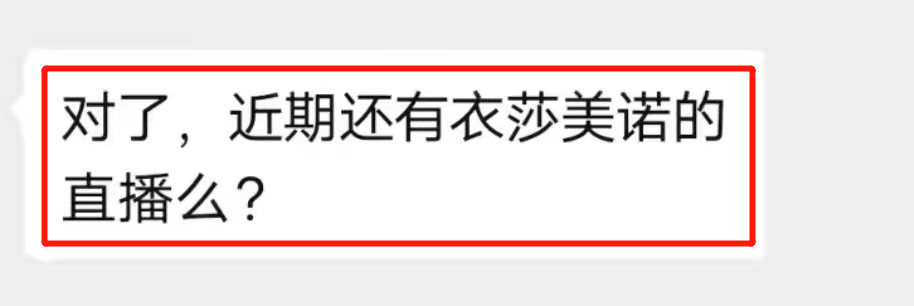 对了，近期还有衣莎美诺的直播么？